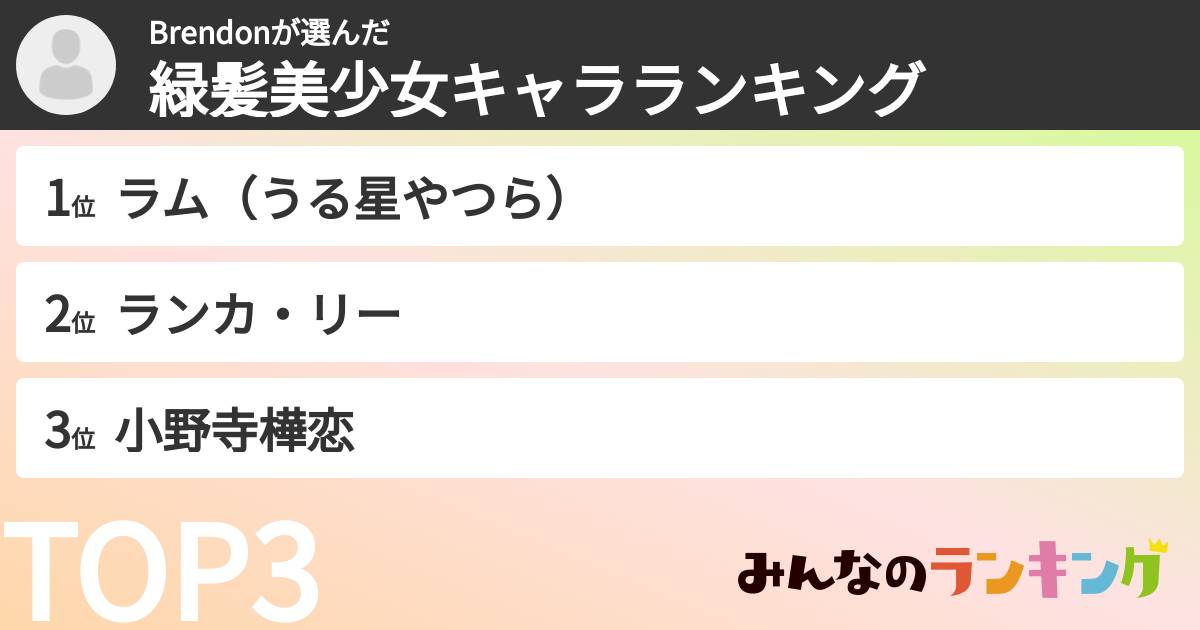 Brendonが選んだ
緑髪美少女キャラランキング

1位 ラム（うる星やつら）

2位 ランカ・リー

3位 小野寺樺恋

TOP3

みんなのランキング